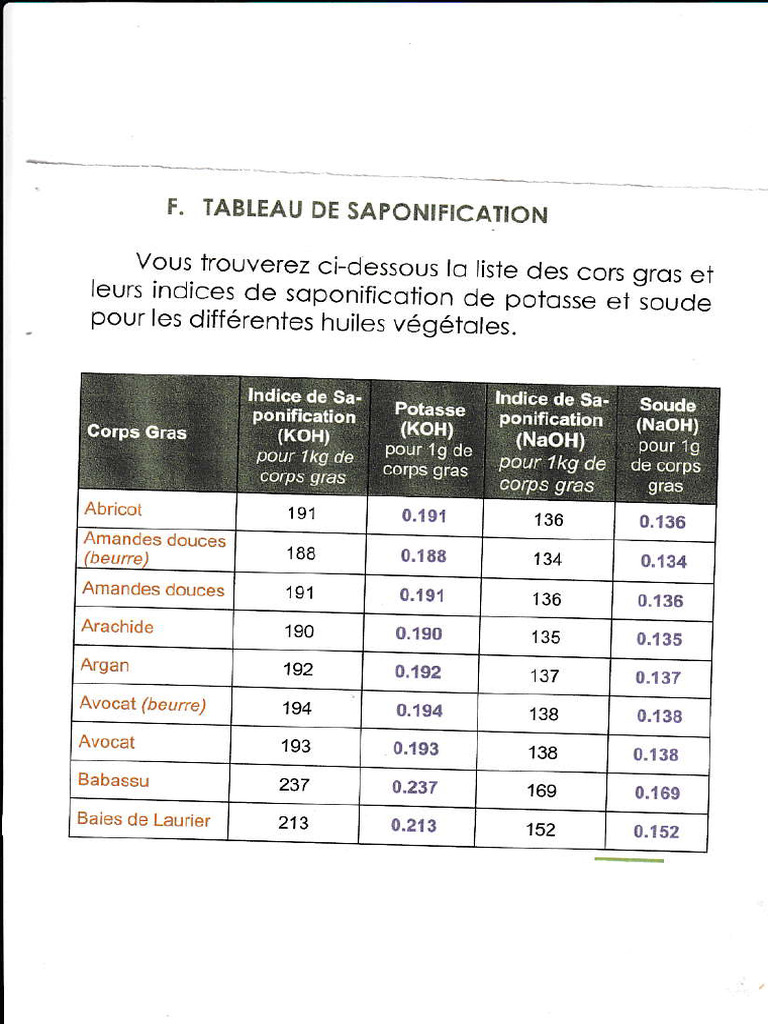 F. TABLEAU DE SAPONIFICATION

Vous trouverez ci-dessous la liste des cors gras et leurs indices de saponification de potasse et soude pour les différentes huiles végétales.

| Corps Gras | Indice de Saponification (KOH) pour 1kg de corps gras | Potasse (KOH) pour 1g de corps gras | Indice de Saponification (NaOH) pour 1kg de corps gras | Soude (NaOH) pour 1g de corps gras |
|---|---|---|---|---|
| Abricot | 191 | 0.191 | 136 | 0.136 |
| Amandes douces (beurre) | 188 | 0.188 | 134 | 0.134 |
| Amandes douces | 191 | 0.191 | 136 | 0.136 |
| Arachide | 190 | 0.190 | 135 | 0.135 |
| Argan | 192 | 0.192 | 137 | 0.137 |
| Avocat (beurre) | 194 | 0.194 | 138 | 0.138 |
| Avocat | 193 | 0.193 | 138 | 0.138 |
| Babassu | 237 | 0.237 | 169 | 0.169 |
| Baies de Laurier | 213 | 0.213 | 152 | 0.152 |